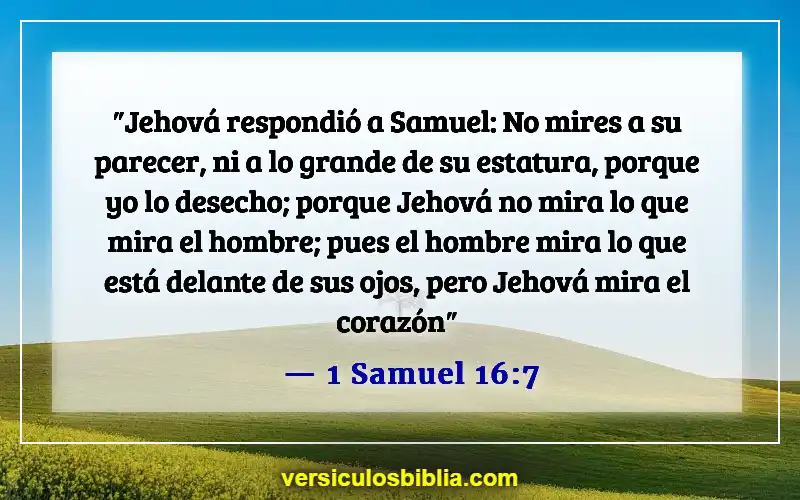 "Jehová respondió a Samuel: No mires a su parecer, ni a lo grande de su estatura, porque yo lo desecho; porque Jehová no mira lo que mira el hombre; pues el hombre mira lo que está delante de sus ojos, pero Jehová mira el corazón"

— 1 Samuel 16:7

versiculosbiblia.com